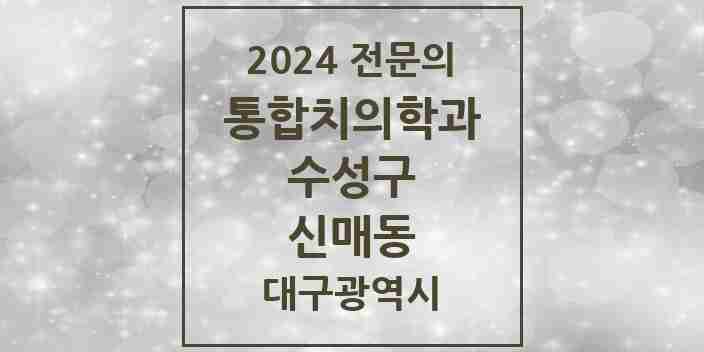 2024 전문의
통합치의학과
수성구
신매동
대구광역시